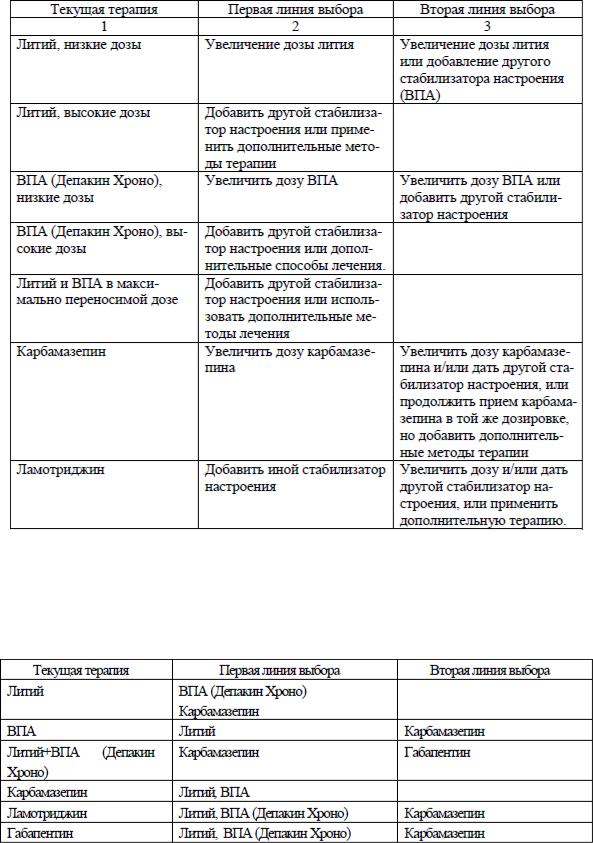 | Текущая терапия | Первая линия выбора | Вторая линия выбора |
|---|---|---|
| 1 | 2 | 3 |
| Литий, низкие дозы | Увеличение дозы лития | Увеличение дозы лития или добавление другого стабилизатора настроения (ВПА) |
| Литий, высокие дозы | Добавить другой стабилизатор настроения или применить дополнительные методы терапии | |
| ВПА (Депакин Хроно), низкие дозы | Увеличить дозу ВПА | Увеличить дозу ВПА или добавить другой стабилизатор настроения |
| ВПА (Депакин Хроно), высокие дозы | Добавить другой стабилизатор настроения или дополнительные способы лечения. | |
| Литий и ВПА в максимально переносимой дозе | Добавить другой стабилизатор настроения или использовать дополнительные методы лечения | |
| Карбамазепин | Увеличить дозу карбамазепина | Увеличить дозу карбамазепина и/или дать другой стабилизатор настроения, или продолжить прием карбамазепина в той же дозировке, но добавить дополнительные методы терапии |
| Ламотриджин | Добавить иной стабилизатор настроения | Увеличить дозу и/или дать другой стабилизатор настроения, или применить дополнительную терапию. |

| Текущая терапия | Первая линия выбора | Вторая линия выбора |
|---|---|---|
| Литий | ВПА (Депакин Хроно) Карбамазепин | |
| ВПА | Литий | Карбамазепин |
| Литий+ВПА (Депакин Хроно) | Карбамазепин | Габапентин |
| Карбамазепин | Литий, ВПА | |
| Ламотриджин | Литий, ВПА (Депакин Хроно) | Карбамазепин |
| Габапентин | Литий, ВПА (Депакин Хроно) | Карбамазепин |